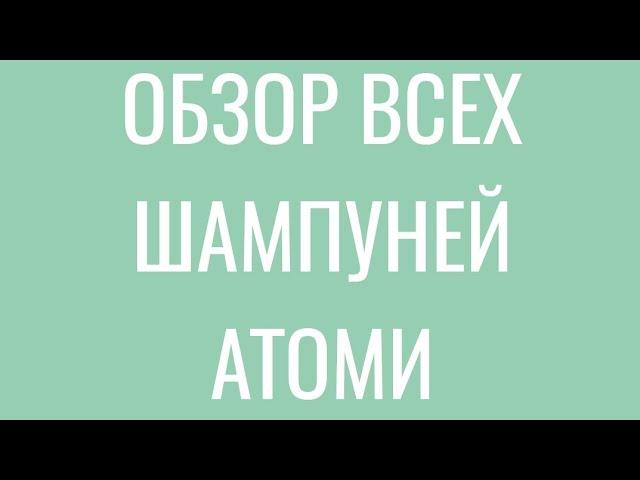 ОБЗОР ВСЕХ ШАМПУНЕЙ АТОМИ